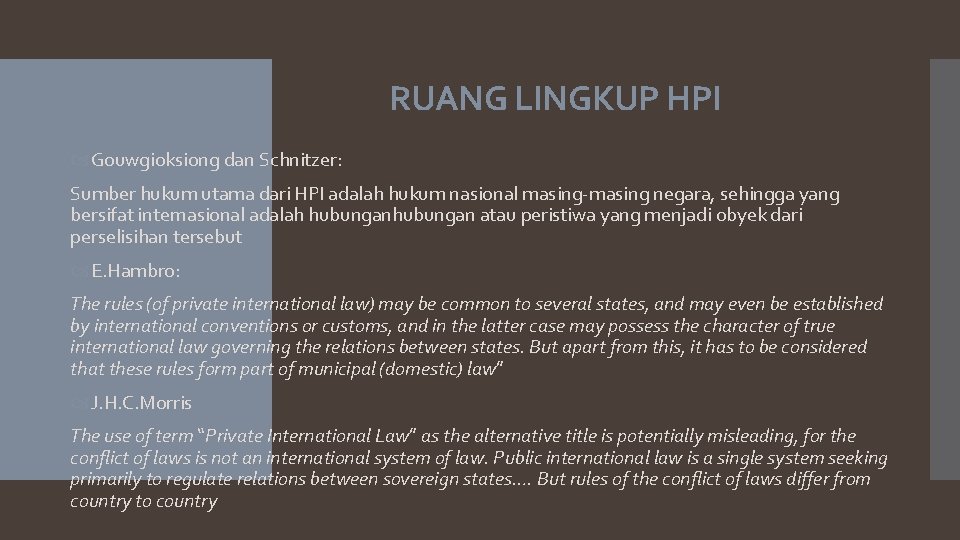 RUANG LINGKUP HPI

Gouwgioksiong dan Schnitzer:

Sumber hukum utama dari HPI adalah hukum nasional masing-masing negara, sehingga yang bersifat internasional adalah hubunganhubungan atau peristiwa yang menjadi obyek dari perselisihan tersebut

E.Hambro:

The rules (of private international law) may be common to several states, and may even be established by international conventions or customs, and in the latter case may possess the character of true international law governing the relations between states. But apart from this, it has to be considered that these rules form part of municipal (domestic) law"

J.H.C.Morris

The use of term "Private International Law" as the alternative title is potentially misleading, for the conflict of laws is not an international system of law. Public international law is a single system seeking primarily to regulate relations between sovereign states.... But rules of the conflict of laws differ from country to country